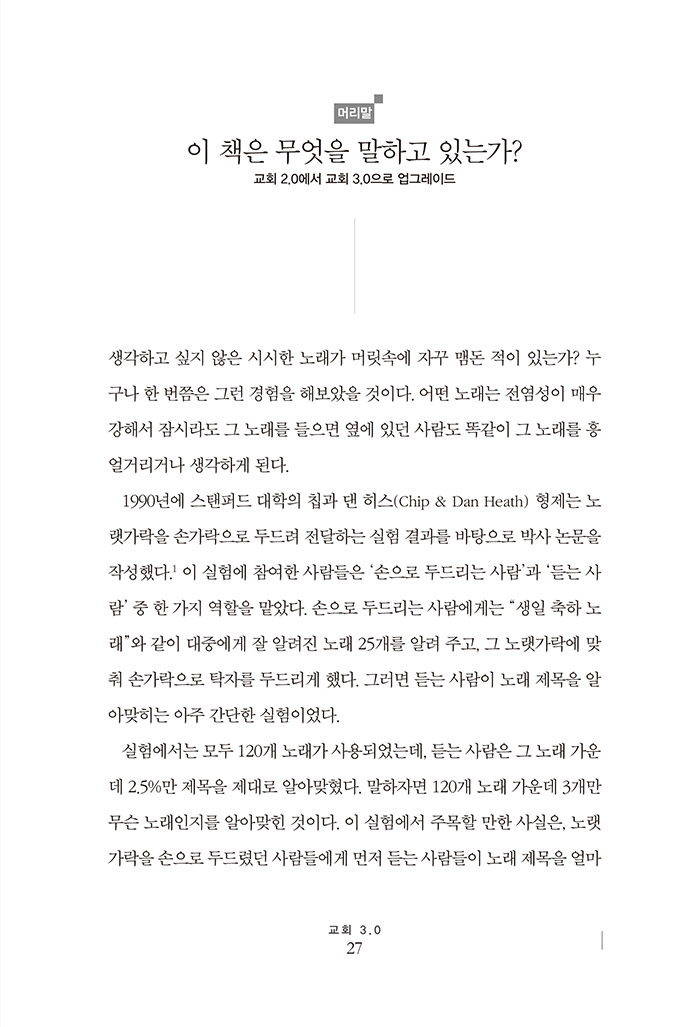 머리말

이 책은 무엇을 말하고 있는가?

교회 2.0에서 교회 3.0으로 업그레이드

생각하고 싶지 않은 시시한 노래가 머릿속에 자꾸 맴돈 적이 있는가? 누구나 한 번쯤은 그런 경험을 해보았을 것이다. 어떤 노래는 전염성이 매우 강해서 잠시라도 그 노래를 들으면 옆에 있던 사람도 똑같이 그 노래를 흥얼거리거나 생각하게 된다.

1990년에 스탠퍼드 대학의 칩과 댄 히스(Chip & Dan Heath) 형제는 노랫가락을 손가락으로 두드려 전달하는 실험 결과를 바탕으로 박사 논문을 작성했다.$^1$ 이 실험에 참여한 사람들은 '손으로 두드리는 사람'과 '듣는 사람' 중 한 가지 역할을 맡았다. 손으로 두드리는 사람에게는 "생일 축하 노래"와 같이 대중에게 잘 알려진 노래 25개를 알려 주고, 그 노랫가락에 맞춰 손가락으로 탁자를 두드리게 했다. 그러면 듣는 사람이 노래 제목을 알아맞히는 아주 간단한 실험이었다.

실험에서는 모두 120개 노래가 사용되었는데, 듣는 사람은 그 노래 가운데 2.5%만 제목을 제대로 알아맞혔다. 말하자면 120개 노래 가운데 3개만 무슨 노래인지를 알아맞힌 것이다. 이 실험에서 주목할 만한 사실은, 노랫가락을 손으로 두드렸던 사람들에게 먼저 듣는 사람들이 노래 제목을 얼마

교회 3.0
27